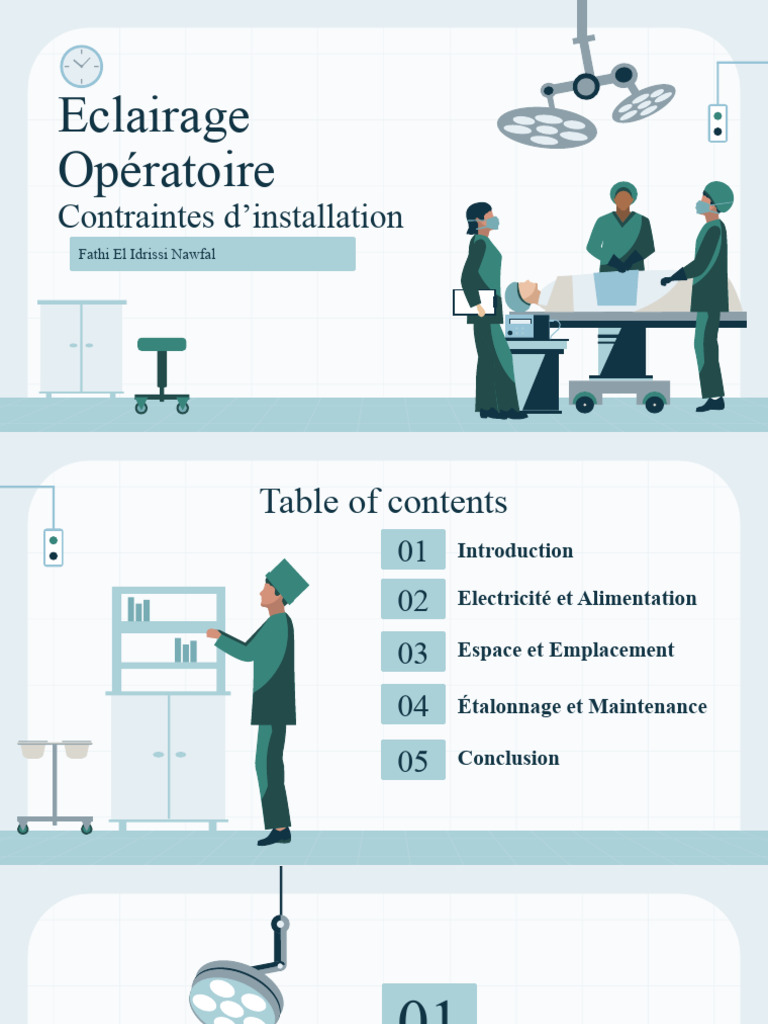 Eclairage Opératoire

Contraintes d’installation

Fathi El Idrissi Nawfal

Table of contents

01 Introduction

02 Electricité et Alimentation

03 Espace et Emplacement

04 Étalonnage et Maintenance

05 Conclusion

01